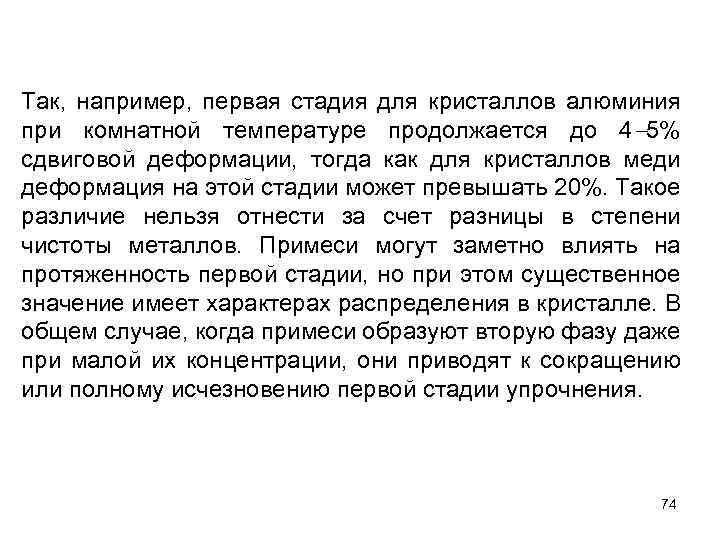 Так, например, первая стадия для кристаллов алюминия при комнатной температуре продолжается до 4–5% сдвиговой деформации, тогда как для кристаллов меди деформация на этой стадии может превышать 20%. Такое различие нельзя отнести за счет разницы в степени чистоты металлов. Примеси могут заметно влиять на протяженность первой стадии, но при этом существенное значение имеет характерах распределения в кристалле. В общем случае, когда примеси образуют вторую фазу даже при малой их концентрации, они приводят к сокращению или полному исчезновению первой стадии упрочнения.

74